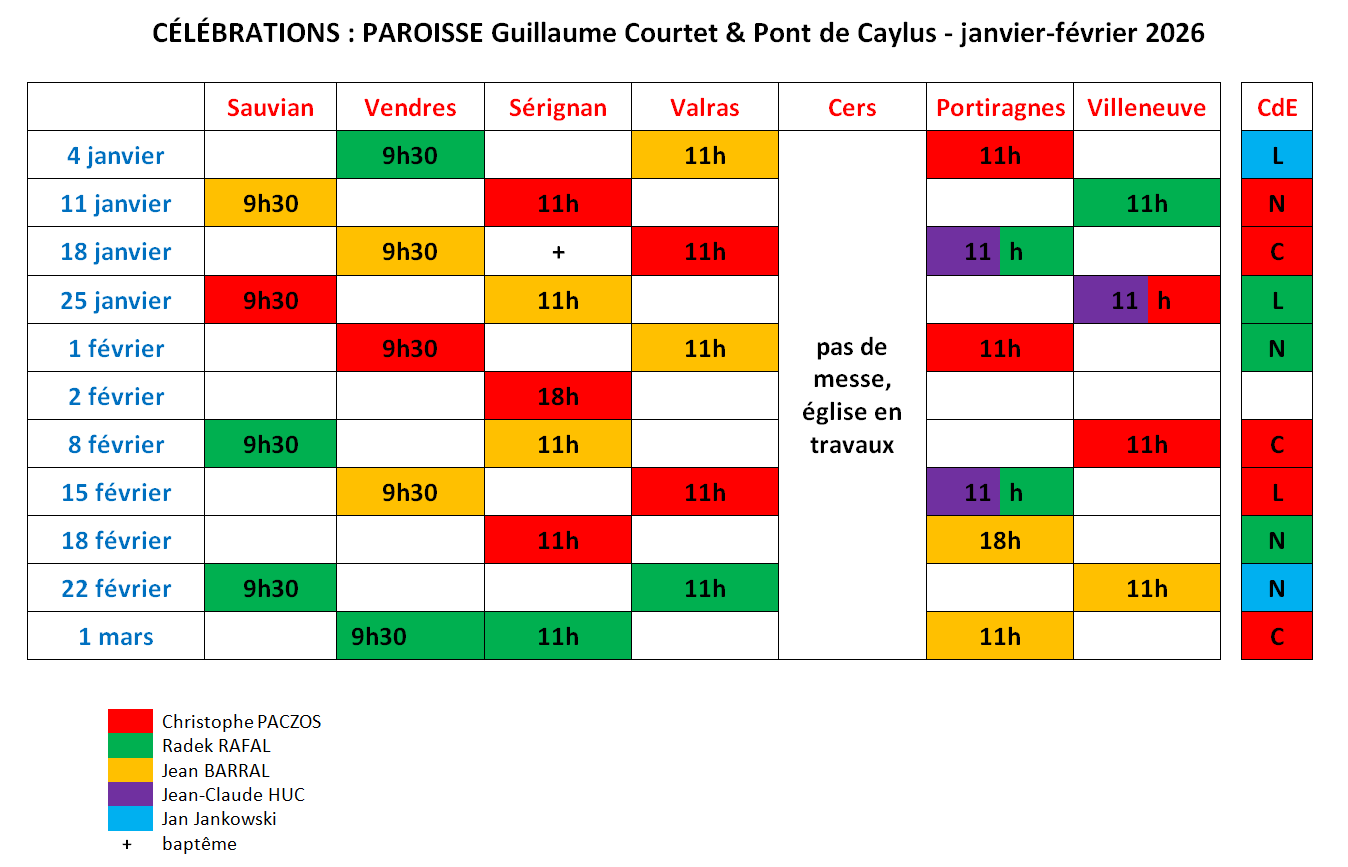 CÉLÉBRATIONS : PAROISSE Guillaume Courtet & Pont de Caylus - janvier-février 2026

| | Sauvian | Vendres | Sérignan | Valras | Cers | Portiragnes | Villeneuve | CdE |
|---|---|---|---|---|---|---|---|---|
| 4 janvier | | 9h30 | | 11h | pas de messe, église en travaux | 11h | | L |
| 11 janvier | 9h30 | | 11h | | | | 11h | N |
| 18 janvier | | 9h30 | + | 11h | | 11 h | | C |
| 25 janvier | 9h30 | | 11h | | | | 11 h | L |
| 1 février | | 9h30 | | 11h | | 11h | | N |
| 2 février | | | 18h | | | | | |
| 8 février | 9h30 | | 11h | | | | 11h | C |
| 15 février | | 9h30 | | 11h | | 11 h | | L |
| 18 février | | | 11h | | | 18h | | N |
| 22 février | 9h30 | | | 11h | | | 11h | N |
| 1 mars | | 9h30 | 11h | | | 11h | | C |

Christophe PACZOS
Radek RAFAL
Jean BARRAL
Jean-Claude HUC
Jan Jankowski
+ baptême